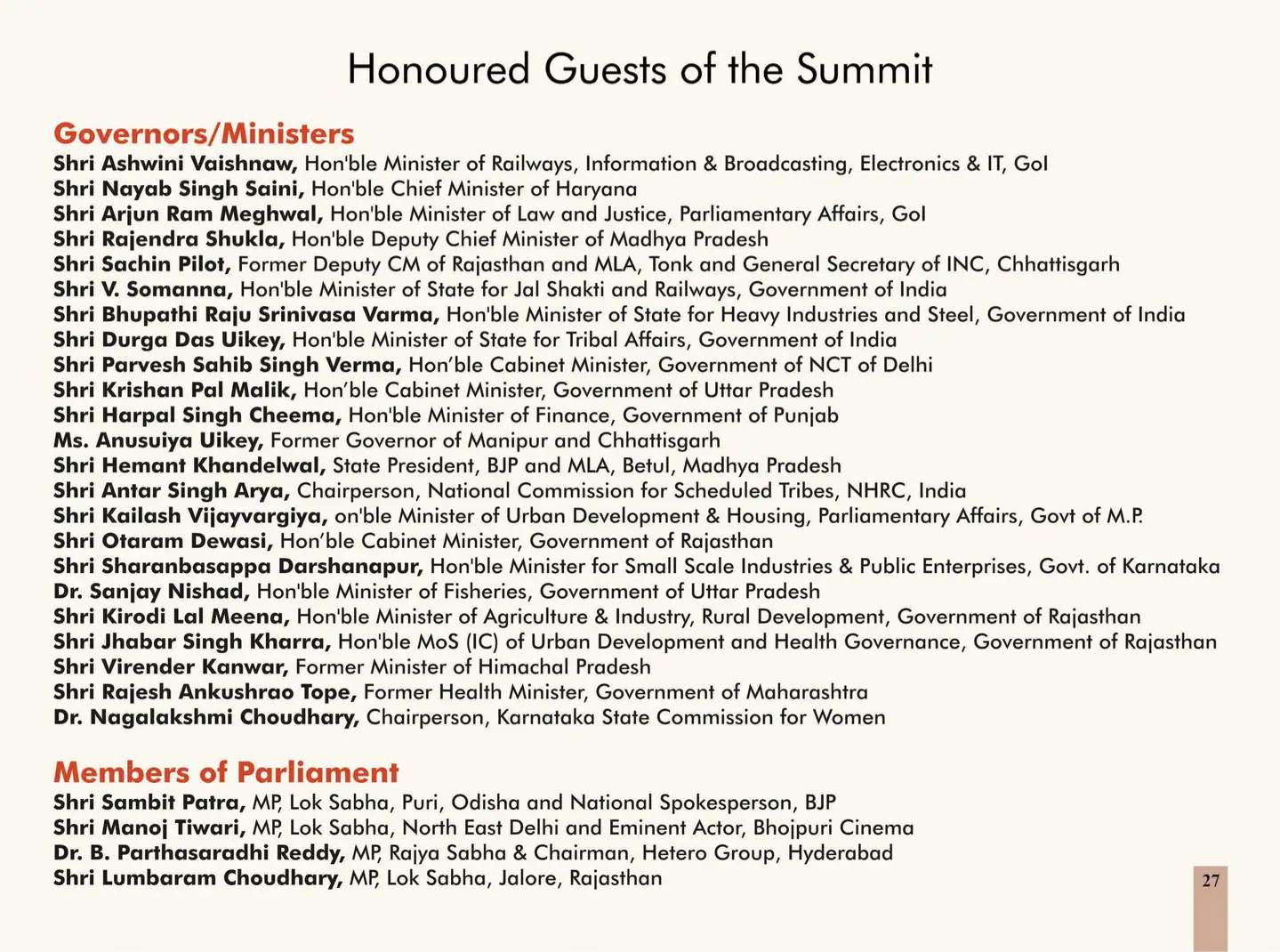 Honoured Guests of the Summit

Governors/Ministers

Shri Ashwini Vaishnaw, Hon'ble Minister of Railways, Information & Broadcasting, Electronics & IT, GoI
Shri Nayab Singh Saini, Hon'ble Chief Minister of Haryana
Shri Arjun Ram Meghwal, Hon'ble Minister of Law and Justice, Parliamentary Affairs, GoI
Shri Rajendra Shukla, Hon'ble Deputy Chief Minister of Madhya Pradesh
Shri Sachin Pilot, Former Deputy CM of Rajasthan and MLA, Tonk and General Secretary of INC, Chhattisgarh
Shri V. Somanna, Hon'ble Minister of State for Jal Shakti and Railways, Government of India
Shri Bhupathi Raju Srinivasa Varma, Hon'ble Minister of State for Heavy Industries and Steel, Government of India
Shri Durga Das Uikey, Hon'ble Minister of State for Tribal Affairs, Government of India
Shri Parvesh Sahib Singh Verma, Hon'ble Cabinet Minister, Government of NCT of Delhi
Shri Krishan Pal Malik, Hon'ble Cabinet Minister, Government of Uttar Pradesh
Shri Harpal Singh Cheema, Hon'ble Minister of Finance, Government of Punjab
Ms. Anusuiya Uikey, Former Governor of Manipur and Chhattisgarh
Shri Hemant Khandelwal, State President, BJP and MLA, Betul, Madhya Pradesh
Shri Antar Singh Arya, Chairperson, National Commission for Scheduled Tribes, NHRC, India
Shri Kailash Vijayvargiya, on'ble Minister of Urban Development & Housing, Parliamentary Affairs, Govt of M.P.
Shri Otaram Dewasi, Hon'ble Cabinet Minister, Government of Rajasthan
Shri Sharanbasappa Darshanapur, Hon'ble Minister for Small Scale Industries & Public Enterprises, Govt. of Karnataka
Dr. Sanjay Nishad, Hon'ble Minister of Fisheries, Government of Uttar Pradesh
Shri Kirodi Lal Meena, Hon'ble Minister of Agriculture & Industry, Rural Development, Government of Rajasthan
Shri Jhabar Singh Kharra, Hon'ble MoS (IC) of Urban Development and Health Governance, Government of Rajasthan
Shri Virender Kanwar, Former Minister of Himachal Pradesh
Shri Rajesh Ankushrao Tope, Former Health Minister, Government of Maharashtra
Dr. Nagalakshmi Choudhary, Chairperson, Karnataka State Commission for Women

Members of Parliament

Shri Sambit Patra, MP, Lok Sabha, Puri, Odisha and National Spokesperson, BJP
Shri Manoj Tiwari, MP, Lok Sabha, North East Delhi and Eminent Actor, Bhojpuri Cinema
Dr. B. Parthasaradhi Reddy, MP, Rajya Sabha & Chairman, Hetero Group, Hyderabad
Shri Lumbaram Choudhary, MP, Lok Sabha, Jalore, Rajasthan

27